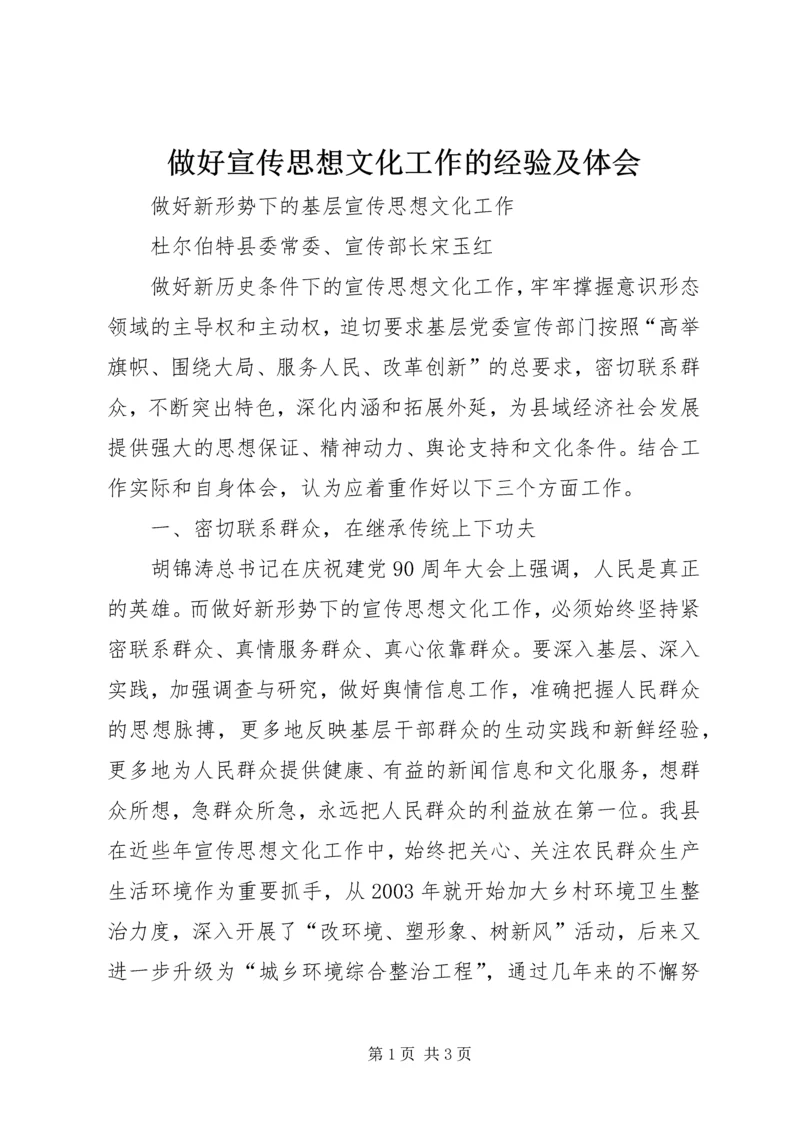 做好宣传思想文化工作的经验及体会

做好新形势下的基层宣传思想文化工作

杜尔伯特县委常委、宣传部长宋玉红

做好新历史条件下的宣传思想文化工作，牢牢撑握意识形态领域的主导权和主动权，迫切要求基层党委宣传部门按照“高举旗帜、围绕大局、服务人民、改革创新”的总要求，密切联系群众，不断突出特色，深化内涵和拓展外延，为县域经济社会发展提供强大的思想保证、精神动力、舆论支持和文化条件。结合工作实际和自身体会，认为应着重作好以下三个方面工作。

一、密切联系群众，在继承传统上下功夫

胡锦涛总书记在庆祝建党90周年大会上强调，人民是真正的英雄。而做好新形势下的宣传思想文化工作，必须始终坚持紧密联系群众、真情服务群众、真心依靠群众。要深入基层、深入实践，加强调查与研究，做好舆情信息工作，准确把握人民群众的思想脉搏，更多地反映基层干部群众的生动实践和新鲜经验，更多地为人民群众提供健康、有益的新闻信息和文化服务，想群众所想，急群众所急，永远把人民群众的利益放在第一位。我县在近些年宣传思想文化工作中，始终把关心、关注农民群众生产生活环境作为重要抓手，从2003年就开始加大乡村环境卫生整治力度，深入开展了“改环境、塑形象、树新风”活动，后来又进一步升级为“城乡环境综合整治工程”，通过几年来的不懈努

第1页 共3页